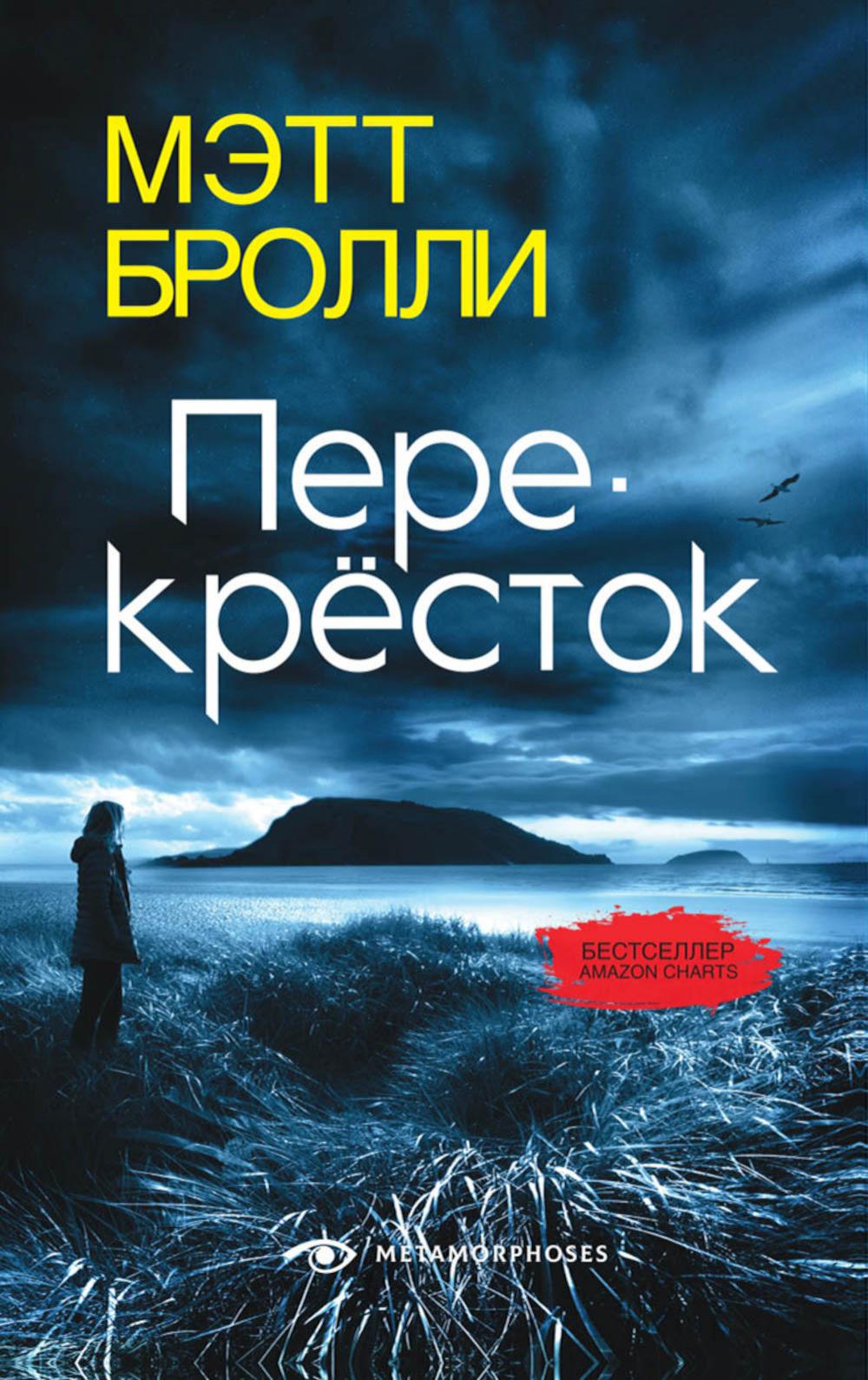 МЭТТ БРОЛЛИ

Пере·крёсток

БЕСТСЕЛЛЕР AMAZON CHARTS

METAMORPHOSES